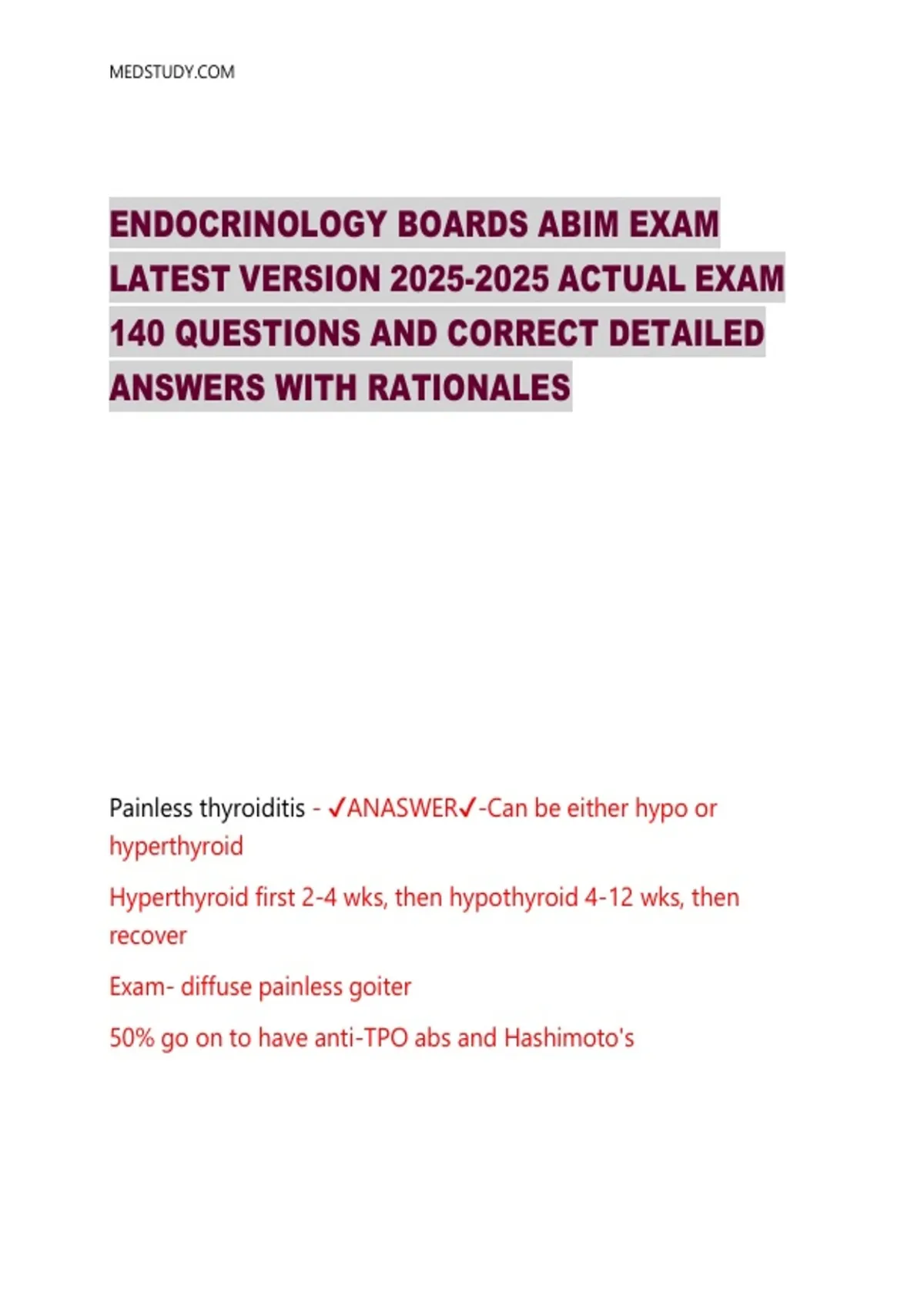 MEDSTUDY.COM

ENDOCRINOLOGY BOARDS ABIM EXAM LATEST VERSION 2025-2025 ACTUAL EXAM 140 QUESTIONS AND CORRECT DETAILED ANSWERS WITH RATIONALES

Painless thyroiditis - ✓ANASWER✓-Can be either hypo or hyperthyroid

Hyperthyroid first 2-4 wks, then hypothyroid 4-12 wks, then recover

Exam- diffuse painless goiter

50% go on to have anti-TPO abs and Hashimoto's